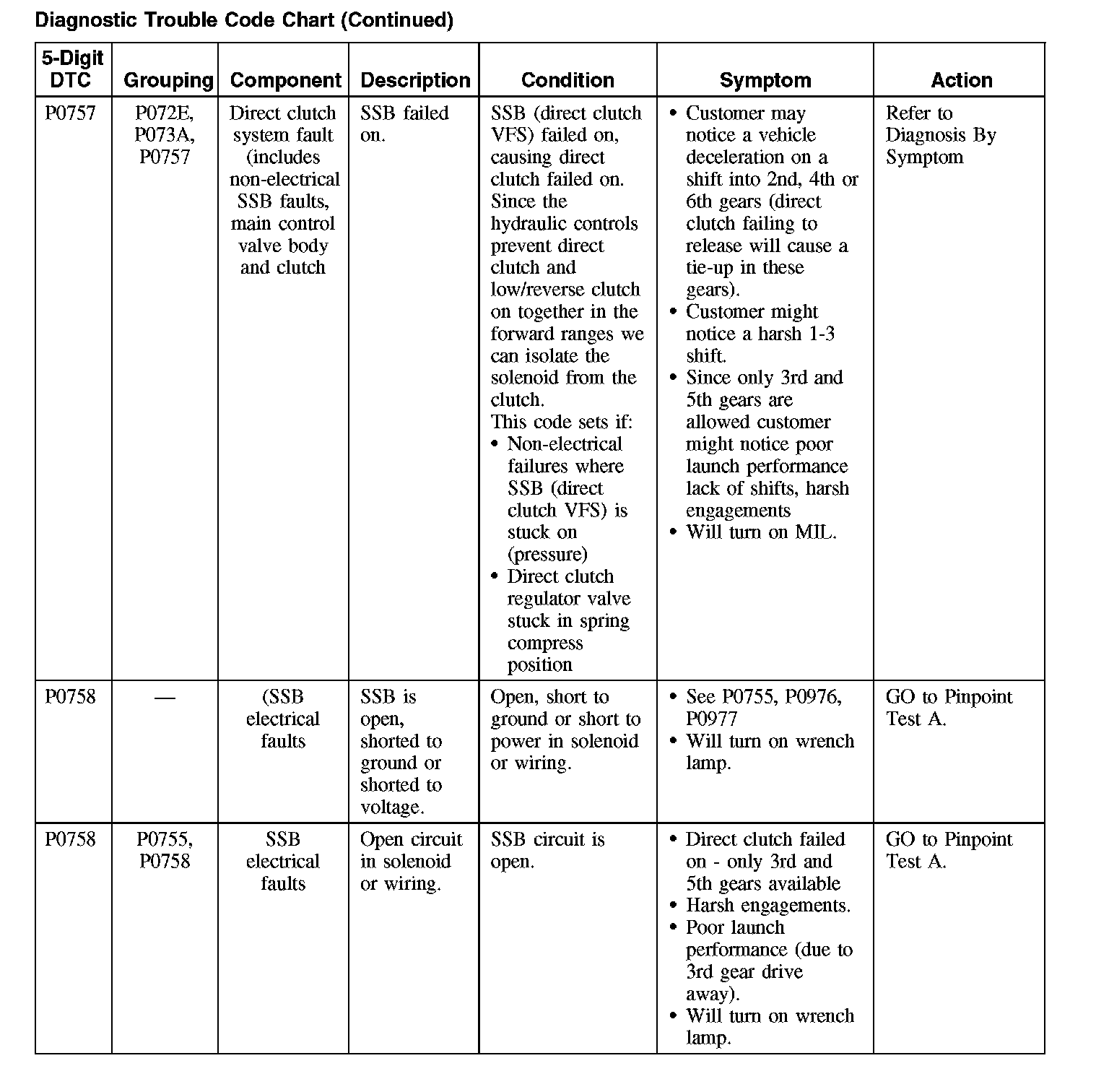 Diagnostic Trouble Code Chart (Continued)

| 5-Digit DTC | Grouping | Component | Description | Condition | Symptom | Action |
|---|---|---|---|---|---|---|
| P0757 | P072E, P073A, P0757 | Direct clutch system fault (includes non-electrical SSB faults, main control valve body and clutch | SSB failed on. | SSB (direct clutch VFS) failed on, causing direct clutch failed on. Since the hydraulic controls prevent direct clutch and low/reverse clutch on together in the forward ranges we can isolate the solenoid from the clutch. This code sets if: • Non-electrical failures where SSB (direct clutch VFS) is stuck on (pressure) • Direct clutch regulator valve stuck in spring compress position | • Customer may notice a vehicle deceleration on a shift into 2nd, 4th or 6th gears (direct clutch failing to release will cause a tie-up in these gears). • Customer might notice a harsh 1-3 shift. • Since only 3rd and 5th gears are allowed customer might notice poor launch performance lack of shifts, harsh engagements • Will turn on MIL. | Refer to Diagnosis By Symptom |
| P0758 | — | (SSB electrical faults | SSB is open, shorted to ground or shorted to voltage. | Open, short to ground or short to power in solenoid or wiring. | • See P0755, P0976, P0977 • Will turn on wrench lamp. | GO to Pinpoint Test A. |
| P0758 | P0755, P0758 | SSB electrical faults | Open circuit in solenoid or wiring. | SSB circuit is open. | • Direct clutch failed on - only 3rd and 5th gears available • Harsh engagements. • Poor launch performance (due to 3rd gear drive away). • Will turn on wrench lamp. | GO to Pinpoint Test A. |